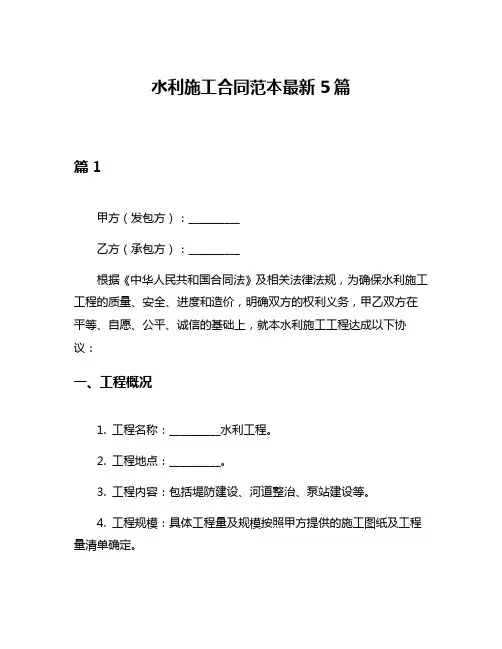 水利施工合同范本最新 5 篇

篇 1

甲方（发包方）：__________

乙方（承包方）：__________

根据《中华人民共和国合同法》及相关法律法规，为确保水利施工工程的质量、安全、进度和造价，明确双方的权利义务，甲乙双方在平等、自愿、公平、诚信的基础上，就本水利施工工程达成以下协议：

一、工程概况

1. 工程名称：__________水利工程。

2. 工程地点：__________。

3. 工程内容：包括堤防建设、河道整治、泵站建设等。

4. 工程规模：具体工程量及规模按照甲方提供的施工图纸及工程量清单确定。